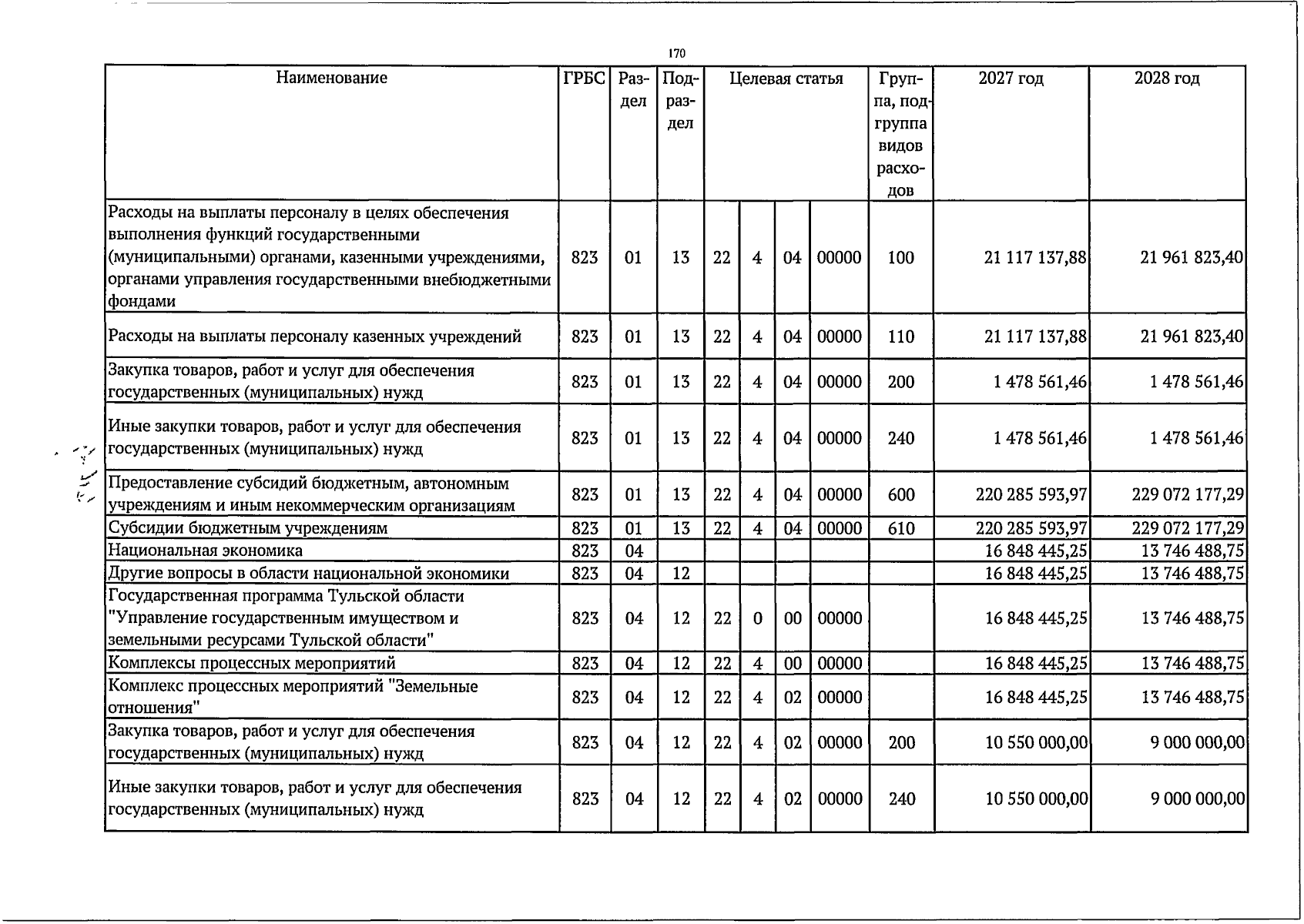 170

| Наименование | ГРБС | Раздел | Подраздел | Целевая статья |  |  |  | Группа, подгруппа видов расходов | 2027 год | 2028 год |
|---|---|---|---|---|---|---|---|---|---|---|
| Расходы на выплаты персоналу в целях обеспечения выполнения функций государственными (муниципальными) органами, казенными учреждениями, органами управления государственными внебюджетными фондами | 823 | 01 | 13 | 22 | 4 | 04 | 00000 | 100 | 21 117 137,88 | 21 961 823,40 |
| Расходы на выплаты персоналу казенных учреждений | 823 | 01 | 13 | 22 | 4 | 04 | 00000 | 110 | 21 117 137,88 | 21 961 823,40 |
| Закупка товаров, работ и услуг для обеспечения государственных (муниципальных) нужд | 823 | 01 | 13 | 22 | 4 | 04 | 00000 | 200 | 1 478 561,46 | 1 478 561,46 |
| Иные закупки товаров, работ и услуг для обеспечения государственных (муниципальных) нужд | 823 | 01 | 13 | 22 | 4 | 04 | 00000 | 240 | 1 478 561,46 | 1 478 561,46 |
| Предоставление субсидий бюджетным, автономным учреждениям и иным некоммерческим организациям | 823 | 01 | 13 | 22 | 4 | 04 | 00000 | 600 | 220 285 593,97 | 229 072 177,29 |
| Субсидии бюджетным учреждениям | 823 | 01 | 13 | 22 | 4 | 04 | 00000 | 610 | 220 285 593,97 | 229 072 177,29 |
| Национальная экономика | 823 | 04 |  |  |  |  |  |  | 16 848 445,25 | 13 746 488,75 |
| Другие вопросы в области национальной экономики | 823 | 04 | 12 |  |  |  |  |  | 16 848 445,25 | 13 746 488,75 |
| Государственная программа Тульской области "Управление государственным имуществом и земельными ресурсами Тульской области" | 823 | 04 | 12 | 22 | 0 | 00 | 00000 |  | 16 848 445,25 | 13 746 488,75 |
| Комплексы процессных мероприятий | 823 | 04 | 12 | 22 | 4 | 00 | 00000 |  | 16 848 445,25 | 13 746 488,75 |
| Комплекс процессных мероприятий "Земельные отношения" | 823 | 04 | 12 | 22 | 4 | 02 | 00000 |  | 16 848 445,25 | 13 746 488,75 |
| Закупка товаров, работ и услуг для обеспечения государственных (муниципальных) нужд | 823 | 04 | 12 | 22 | 4 | 02 | 00000 | 200 | 10 550 000,00 | 9 000 000,00 |
| Иные закупки товаров, работ и услуг для обеспечения государственных (муниципальных) нужд | 823 | 04 | 12 | 22 | 4 | 02 | 00000 | 240 | 10 550 000,00 | 9 000 000,00 |